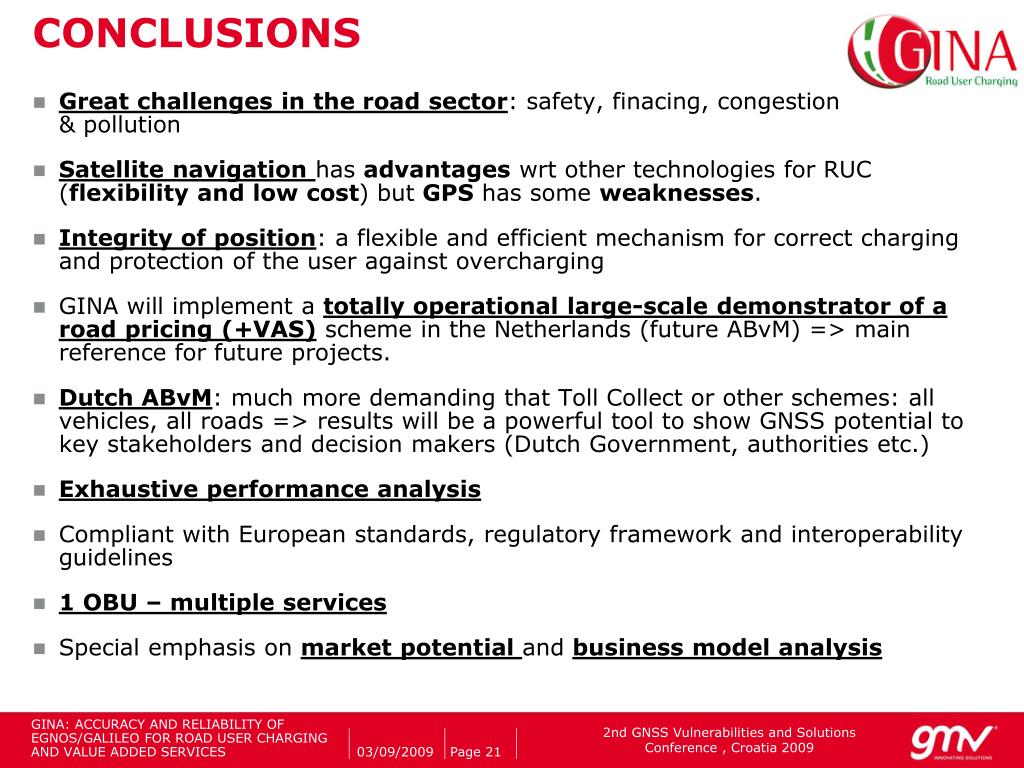 CONCLUSIONS

GINA
Road User Charging

Great challenges in the road sector: safety, finacing, congestion & pollution

Satellite navigation has advantages wrt other technologies for RUC (flexibility and low cost) but GPS has some weaknesses.

Integrity of position: a flexible and efficient mechanism for correct charging and protection of the user against overcharging

GINA will implement a totally operational large-scale demonstrator of a road pricing (+VAS) scheme in the Netherlands (future ABvM) => main reference for future projects.

Dutch ABvM: much more demanding that Toll Collect or other schemes: all vehicles, all roads => results will be a powerful tool to show GNSS potential to key stakeholders and decision makers (Dutch Government, authorities etc.)

Exhaustive performance analysis

Compliant with European standards, regulatory framework and interoperability guidelines

1 OBU – multiple services

Special emphasis on market potential and business model analysis

GINA: ACCURACY AND RELIABILITY OF EGNOS/GALILEO FOR ROAD USER CHARGING AND VALUE ADDED SERVICES

03/09/2009

Page 21

2nd GNSS Vulnerabilities and Solutions Conference , Croatia 2009

gmv
INNOVATING SOLUTIONS